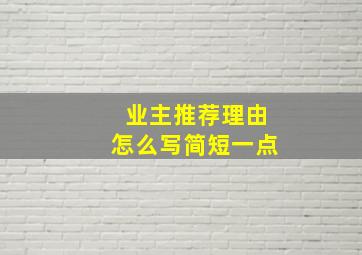 业主推荐理由
怎么写简短一点